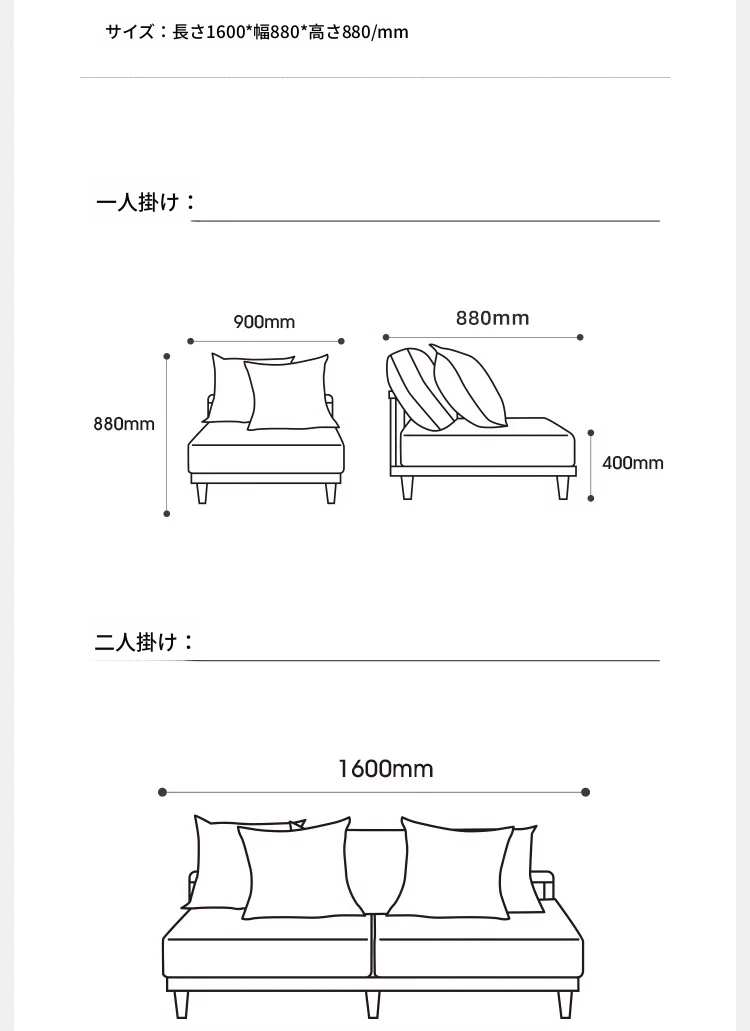 サイズ：長さ1600*幅880*高さ880/mm

一人掛け：

900mm

880mm

880mm

400mm

二人掛け：

1600mm